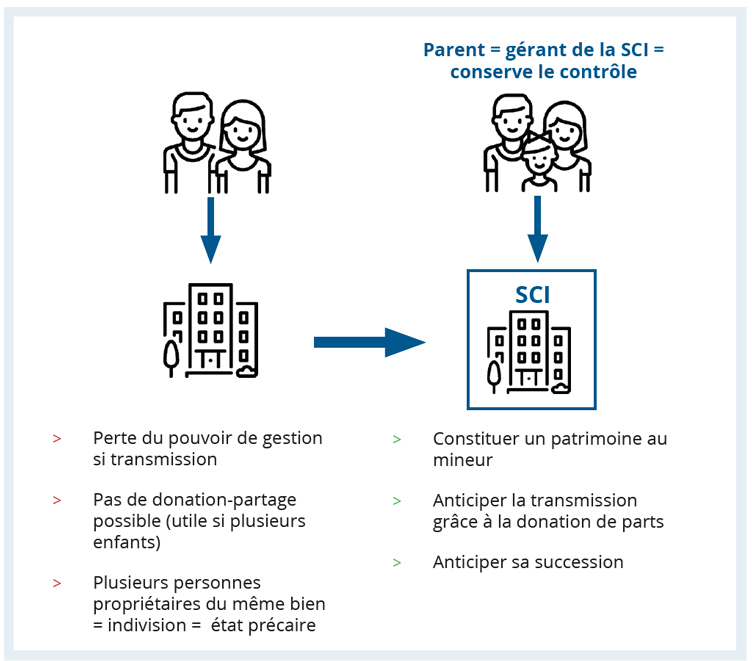 Parent = gérant de la SCI = conserve le contrôle

SCI

> Perte du pouvoir de gestion si transmission

> Pas de donation-partage possible (utile si plusieurs enfants)

> Plusieurs personnes propriétaires du même bien = indivision = état précaire

> Constituer un patrimoine au mineur

> Anticiper la transmission grâce à la donation de parts

> Anticiper sa succession